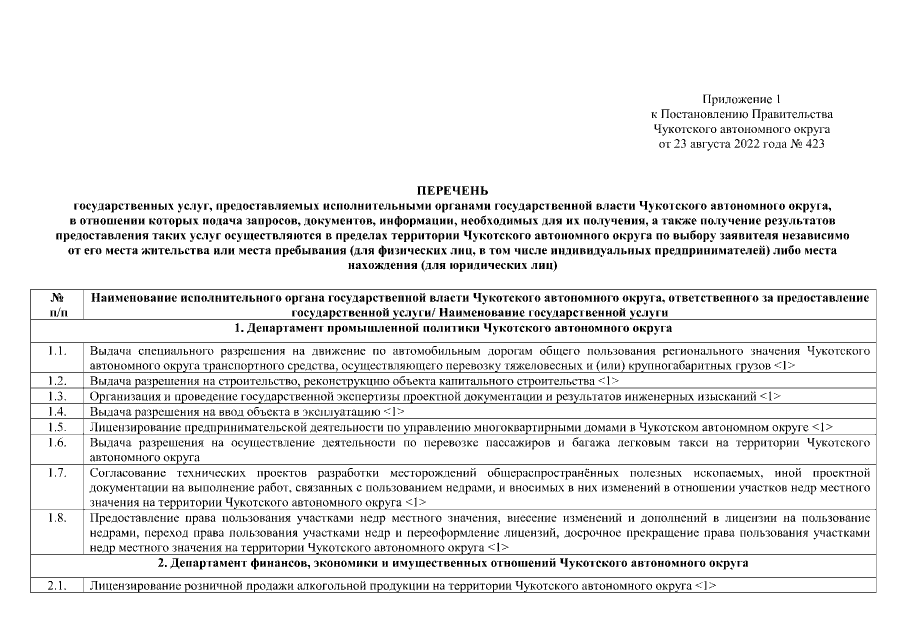 Приложение 1
к Постановлению Правительства
Чукотского автономного округа
от 23 августа 2022 года № 423

ПЕРЕЧЕНЬ
государственных услуг, предоставляемых исполнительными органами государственной власти Чукотского автономного округа, в отношении которых подача запросов, документов, информации, необходимых для их получения, а также получение результатов предоставления таких услуг осуществляются в пределах территории Чукотского автономного округа по выбору заявителя независимо от его места жительства или места пребывания (для физических лиц, в том числе индивидуальных предпринимателей) либо места нахождения (для юридических лиц)

| № п/п | Наименование исполнительного органа государственной власти Чукотского автономного округа, ответственного за предоставление государственной услуги/ Наименование государственной услуги |
|---|---|
| | 1. Департамент промышленной политики Чукотского автономного округа |
| 1.1. | Выдача специального разрешения на движение по автомобильным дорогам общего пользования регионального значения Чукотского автономного округа транспортного средства, осуществляющего перевозку тяжеловесных и (или) крупногабаритных грузов <1> |
| 1.2. | Выдача разрешения на строительство, реконструкцию объекта капитального строительства <1> |
| 1.3. | Организация и проведение государственной экспертизы проектной документации и результатов инженерных изысканий <1> |
| 1.4. | Выдача разрешения на ввод объекта в эксплуатацию <1> |
| 1.5. | Лицензирование предпринимательской деятельности по управлению многоквартирными домами в Чукотском автономном округе <1> |
| 1.6. | Выдача разрешения на осуществление деятельности по перевозке пассажиров и багажа легковым такси на территории Чукотского автономного округа |
| 1.7. | Согласование технических проектов разработки месторождений общераспространённых полезных ископаемых, иной проектной документации на выполнение работ, связанных с пользованием недрами, и вносимых в них изменений в отношении участков недр местного значения на территории Чукотского автономного округа <1> |
| 1.8. | Предоставление права пользования участками недр местного значения, внесение изменений и дополнений в лицензии на пользование недрами, переход права пользования участками недр и переоформление лицензий, досрочное прекращение права пользования участками недр местного значения на территории Чукотского автономного округа <1> |
| | 2. Департамент финансов, экономики и имущественных отношений Чукотского автономного округа |
| 2.1. | Лицензирование розничной продажи алкогольной продукции на территории Чукотского автономного округа <1> |